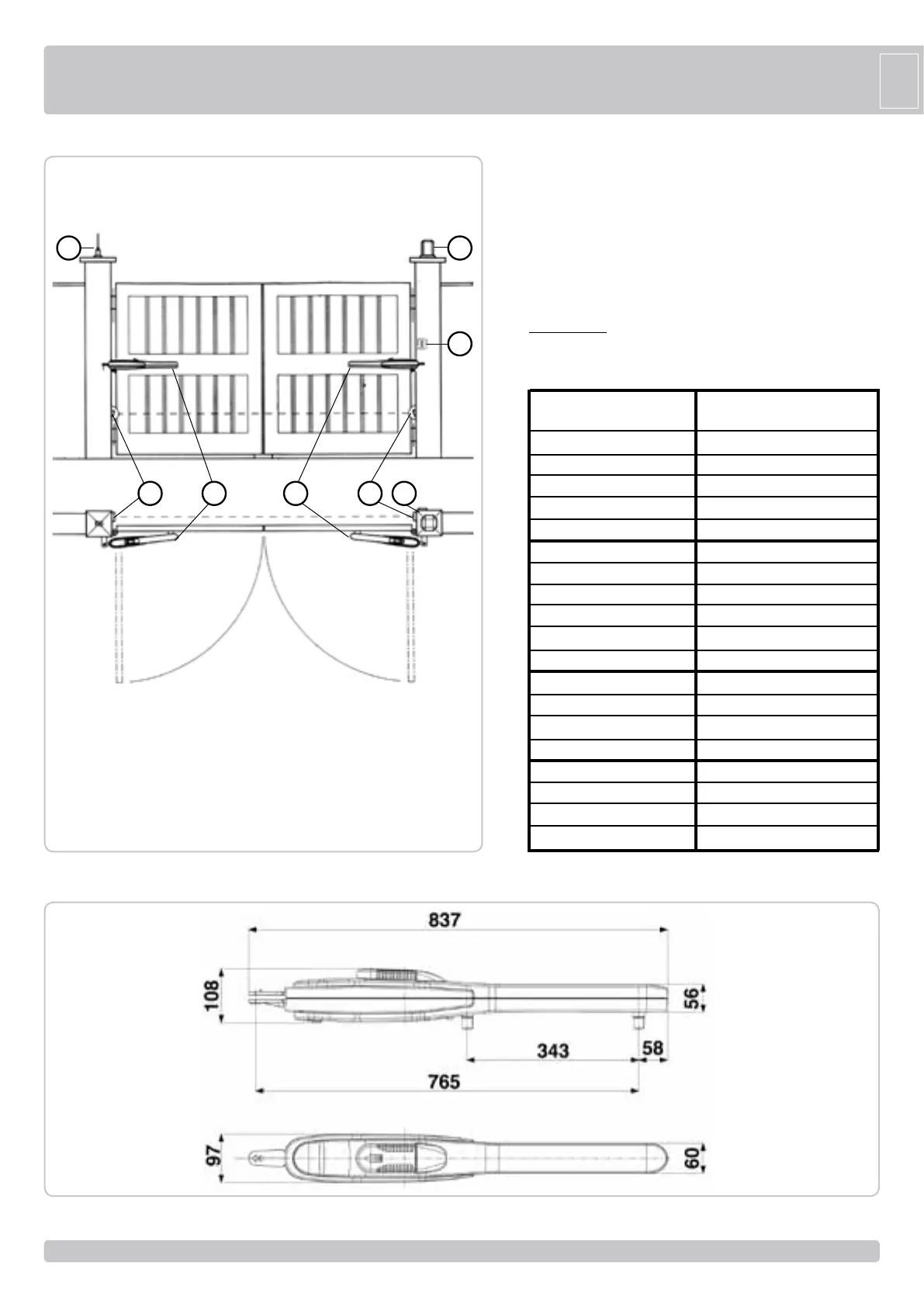 837

108

56

343

58

765

97

60